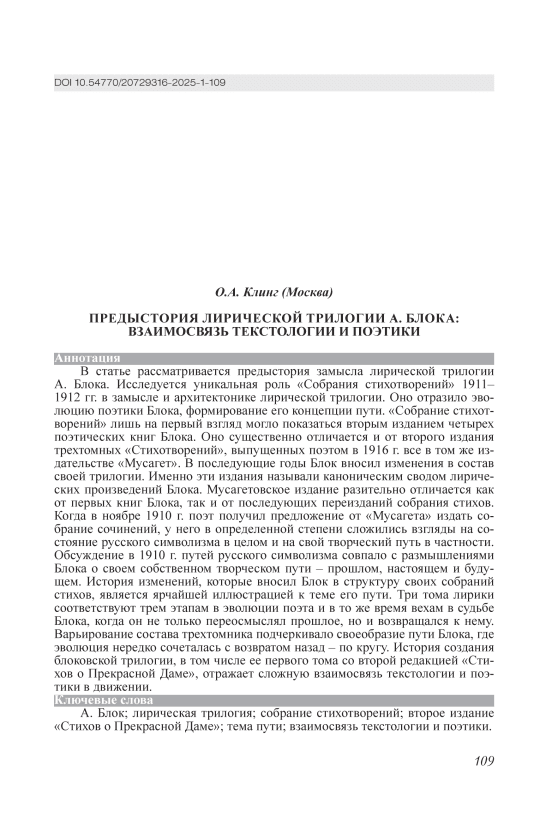 DOI 10.54770/20729316-2025-1-109

О.А. Клинг (Москва)

ПРЕДЫСТОРИЯ ЛИРИЧЕСКОЙ ТРИЛОГИИ А. БЛОКА: ВЗАИМОСВЯЗЬ ТЕКСТОЛОГИИ И ПОЭТИКИ

Аннотация

В статье рассматривается предыстория замысла лирической трилогии А. Блока. Исследуется уникальная роль «Собрания стихотворений» 1911–1912 гг. в замысле и архитектонике лирической трилогии. Оно отразило эволюцию поэтики Блока, формирование его концепции пути. «Собрание стихотворений» лишь на первый взгляд могло показаться вторым изданием четырех поэтических книг Блока. Оно существенно отличается и от второго издания трехтомных «Стихотворений», выпущенных поэтом в 1916 г. все в том же издательстве «Мусагет». В последующие годы Блок вносил изменения в состав своей трилогии. Именно эти издания называли каноническим сводом лирических произведений Блока. Мусагетовское издание разительно отличается как от первых книг Блока, так и от последующих переизданий собрания стихов. Когда в ноябре 1910 г. поэт получил предложение от «Мусагета» издать собрание сочинений, у него в определенной степени сложились взгляды на состояние русского символизма в целом и на свой творческий путь в частности. Обсуждение в 1910 г. путей русского символизма совпало с размышлениями Блока о своем собственном творческом пути – прошлом, настоящем и будущем. История изменений, которые вносил Блок в структуру своих собраний стихов, является ярчайшей иллюстрацией к теме его пути. Три тома лирики соответствуют трем этапам в эволюции поэта и в то же время вехам в судьбе Блока, когда он не только переосмыслял прошлое, но и возвращался к нему. Варьирование состава трехтомника подчеркивало своеобразие пути Блока, где эволюция нередко сочеталась с возвратом назад – по кругу. История создания блоковской трилогии, в том числе ее первого тома со второй редакцией «Стихов о Прекрасной Даме», отражает сложную взаимосвязь текстологии и поэтики в движении.

Ключевые слова

А. Блок; лирическая трилогия; собрание стихотворений; второе издание «Стихов о Прекрасной Даме»; тема пути; взаимосвязь текстологии и поэтики.

109